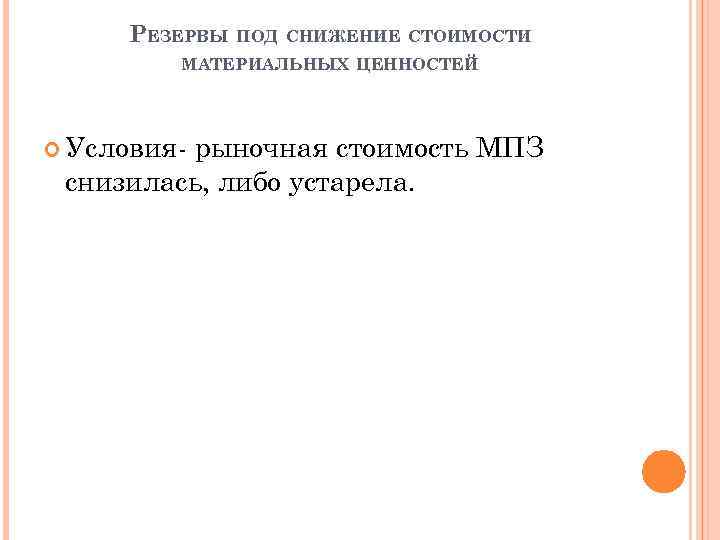 Резервы под снижение стоимости материальных ценностей

Условия- рыночная стоимость МПЗ снизилась, либо устарела.